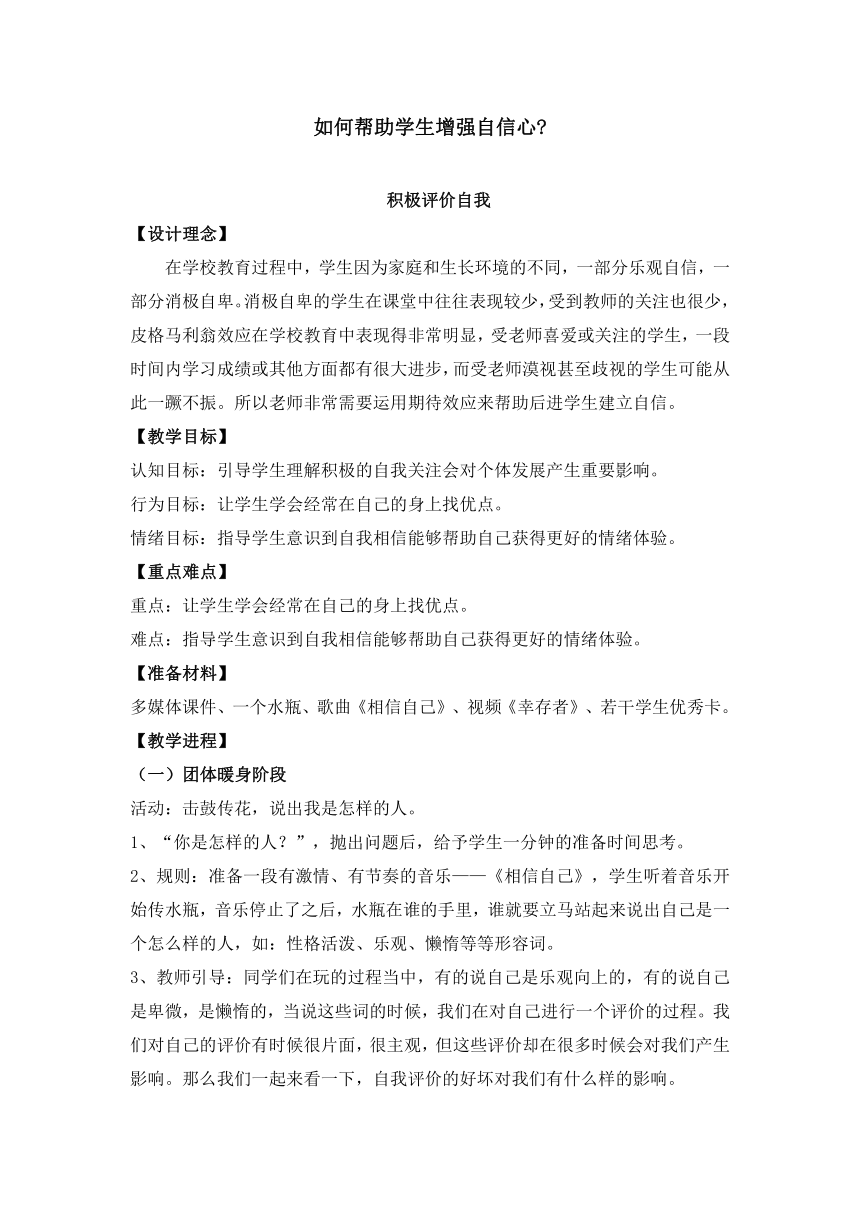 如何帮助学生增强自信心?

积极评价自我

【设计理念】

在学校教育过程中，学生因为家庭和生长环境的不同，一部分乐观自信，一部分消极自卑。消极自卑的学生在课堂中往往表现较少，受到教师的关注也很少，皮格马利翁效应在学校教育中表现得非常明显，受老师喜爱或关注的学生，一段时间内学习成绩或其他方面都有很大进步，而受老师漠视甚至歧视的学生可能从此一蹶不振。所以老师非常需要运用期待效应来帮助后进学生建立自信。

【教学目标】

认知目标：引导学生理解积极的自我关注会对个体发展产生重要影响。

行为目标：让学生学会经常在自己的身上找优点。

情绪目标：指导学生意识到自我相信能够帮助自己获得更好的情绪体验。

【重点难点】

重点：让学生学会经常在自己的身上找优点。

难点：指导学生意识到自我相信能够帮助自己获得更好的情绪体验。

【准备材料】

多媒体课件、一个水瓶、歌曲《相信自己》、视频《幸存者》、若干学生优秀卡。

【教学进程】

（一）团体暖身阶段

活动：击鼓传花，说出我是怎样的人。

1、“你是怎样的人？”，抛出问题后，给予学生一分钟的准备时间思考。

2、规则：准备一段有激情、有节奏的音乐——《相信自己》，学生听着音乐开始传水瓶，音乐停止了之后，水瓶在谁的手里，谁就要立马站起来说出自己是一个怎么样的人，如：性格活泼、乐观、懒惰等等形容词。

3、教师引导：同学们在玩的过程当中，有的说自己是乐观向上的，有的说自己是卑微，是懒惰的，当说这些词的时候，我们在对自己进行一个评价的过程。我们对自己的评价有时候很片面，很主观，但这些评价却在很多时候会对我们产生影响。那么我们一起来看一下，自我评价的好坏对我们有什么样的影响。